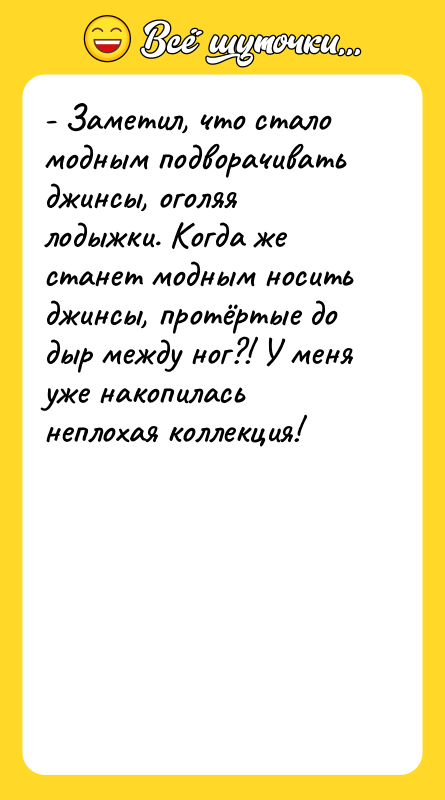 Всё шуточки...

- Заметил, что стало модным подворачивать джинсы, оголяя лодыжки. Когда же станет модным носить джинсы, протёртые до дыр между ног?! У меня уже накопилась неплохая коллекция!